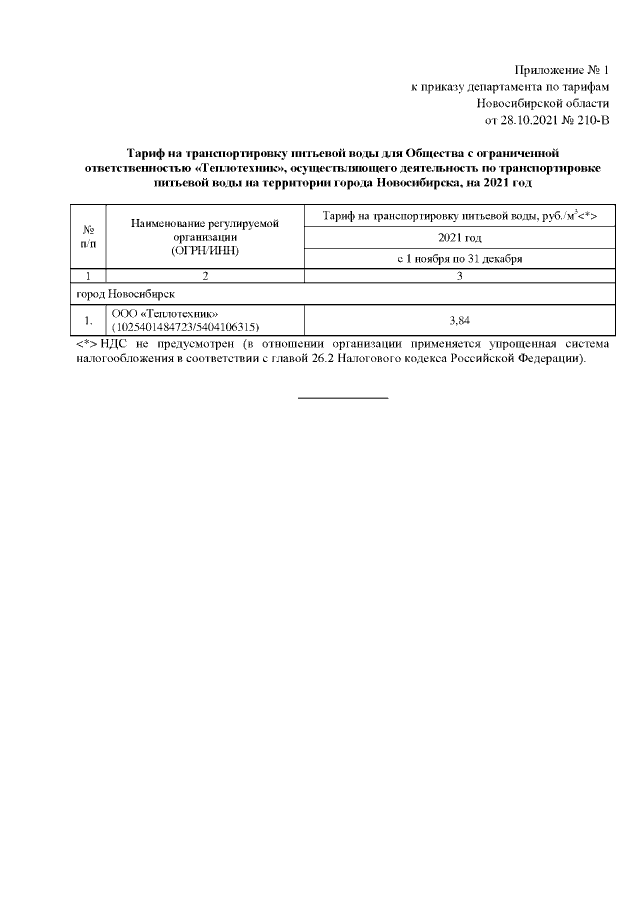 Приложение № 1
к приказу департамента по тарифам
Новосибирской области
от 28.10.2021 № 210-В

Тариф на транспортировку питьевой воды для Общества с ограниченной ответственностью «Теплотехник», осуществляющего деятельность по транспортировке питьевой воды на территории города Новосибирска, на 2021 год

| № п/п | Наименование регулируемой организации (ОГРН/ИНН) | Тариф на транспортировку питьевой воды, руб./м$^3$<*> |
|---|---|---|
| | | 2021 год |
| | | с 1 ноября по 31 декабря |
| 1 | 2 | 3 |
| город Новосибирск | | |
| 1. | ООО «Теплотехник» (1025401484723/5404106315) | 3,84 |

<*> НДС не предусмотрен (в отношении организации применяется упрощенная система налогообложения в соответствии с главой 26.2 Налогового кодекса Российской Федерации).